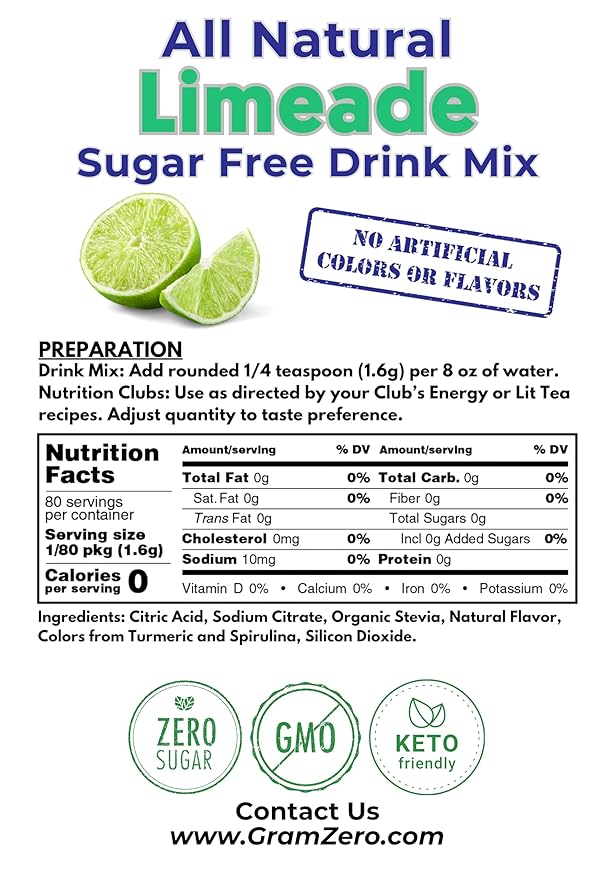 All Natural
Limeade
Sugar Free Drink Mix

NO ARTIFICIAL COLORS OR FLAVORS

PREPARATION
Drink Mix: Add rounded 1/4 teaspoon (1.6g) per 8 oz of water.
Nutrition Clubs: Use as directed by your Club's Energy or Lit Tea recipes. Adjust quantity to taste preference.

Nutrition Facts
80 servings per container
Serving size 1/80 pkg (1.6g)
Calories per serving 0

| Amount/serving | % DV | Amount/serving | % DV |
|---|---|---|---|
| Total Fat 0g | 0% | Total Carb. 0g | 0% |
| Sat. Fat 0g | 0% | Fiber 0g | 0% |
| Trans Fat 0g | | Total Sugars 0g | |
| Cholesterol 0mg | 0% | Incl 0g Added Sugars | 0% |
| Sodium 10mg | 0% | Protein 0g | |

Vitamin D 0% • Calcium 0% • Iron 0% • Potassium 0%

Ingredients: Citric Acid, Sodium Citrate, Organic Stevia, Natural Flavor, Colors from Turmeric and Spirulina, Silicon Dioxide.

ZERO SUGAR
GMO
KETO friendly

Contact Us
www.GramZero.com